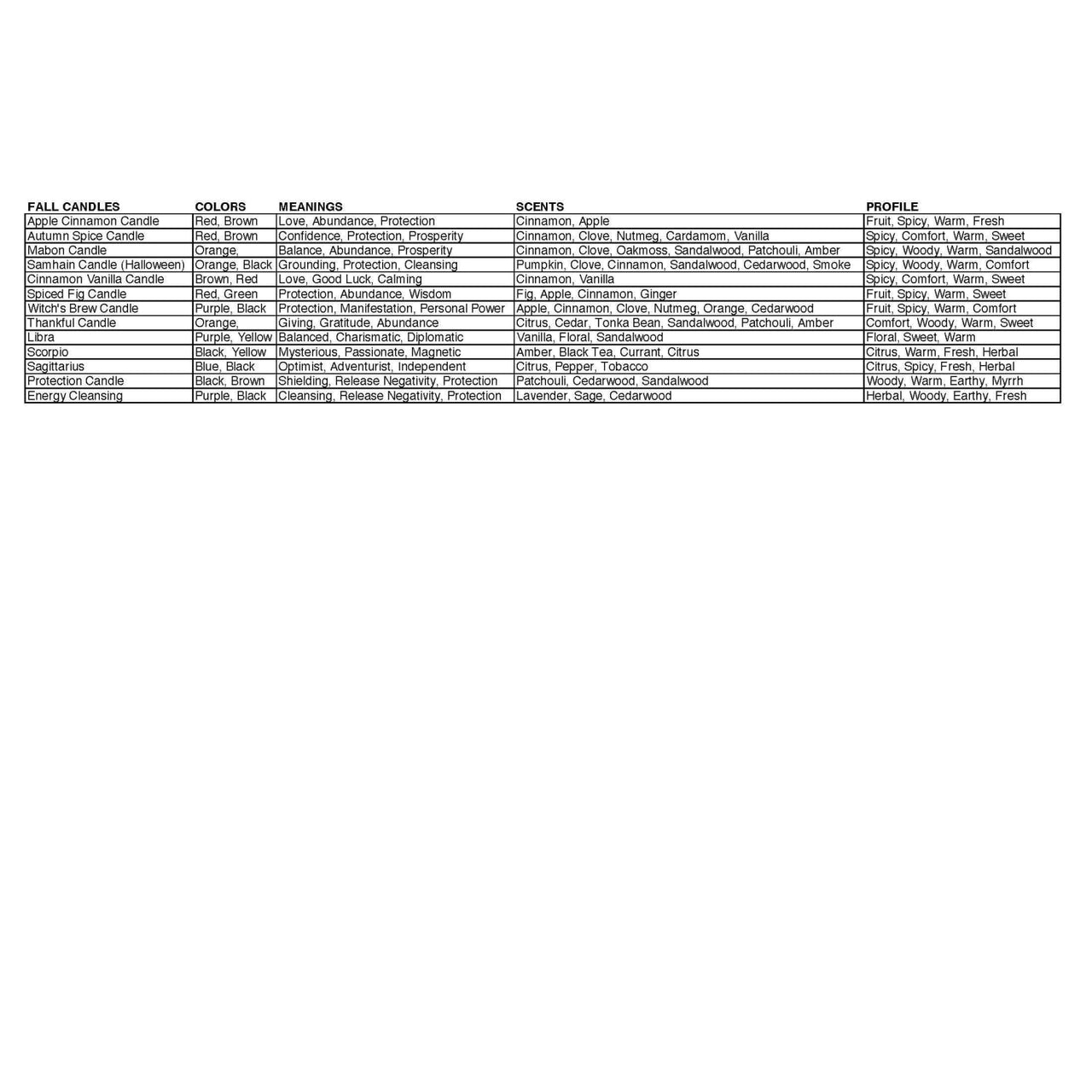 | FALL CANDLES | COLORS | MEANINGS | SCENTS | PROFILE |
|---|---|---|---|---|
| Apple Cinnamon Candle | Red, Brown | Love, Abundance, Protection | Cinnamon, Apple | Fruit, Spicy, Warm, Fresh |
| Autumn Spice Candle | Red, Brown | Confidence, Protection, Prosperity | Cinnamon, Clove, Nutmeg, Cardamom, Vanilla | Spicy, Comfort, Warm, Sweet |
| Mabon Candle | Orange, | Balance, Abundance, Prosperity | Cinnamon, Clove, Oakmoss, Sandalwood, Patchouli, Amber | Spicy, Woody, Warm, Sandalwood |
| Samhain Candle (Halloween) | Orange, Black | Grounding, Protection, Cleansing | Pumpkin, Clove, Cinnamon, Sandalwood, Cedarwood, Smoke | Spicy, Woody, Warm, Comfort |
| Cinnamon Vanilla Candle | Brown, Red | Love, Good Luck, Calming | Cinnamon, Vanilla | Spicy, Comfort, Warm, Sweet |
| Spiced Fig Candle | Red, Green | Protection, Abundance, Wisdom | Fig, Apple, Cinnamon, Ginger | Fruit, Spicy, Warm, Sweet |
| Witch's Brew Candle | Purple, Black | Protection, Manifestation, Personal Power | Apple, Cinnamon, Clove, Nutmeg, Orange, Cedarwood | Fruit, Spicy, Warm, Comfort |
| Thankful Candle | Orange, | Giving, Gratitude, Abundance | Citrus, Cedar, Tonka Bean, Sandalwood, Patchouli, Amber | Comfort, Woody, Warm, Sweet |
| Libra | Purple, Yellow | Balanced, Charismatic, Diplomatic | Vanilla, Floral, Sandalwood | Floral, Sweet, Warm |
| Scorpio | Black, Yellow | Mysterious, Passionate, Magnetic | Amber, Black Tea, Currant, Citrus | Citrus, Warm, Fresh, Herbal |
| Sagittarius | Blue, Black | Optimist, Adventurist, Independent | Citrus, Pepper, Tobacco | Citrus, Spicy, Fresh, Herbal |
| Protection Candle | Black, Brown | Shielding, Release Negativity, Protection | Patchouli, Cedarwood, Sandalwood | Woody, Warm, Earthy, Myrrh |
| Energy Cleansing | Purple, Black | Cleansing, Release Negativity, Protection | Lavender, Sage, Cedarwood | Herbal, Woody, Earthy, Fresh |